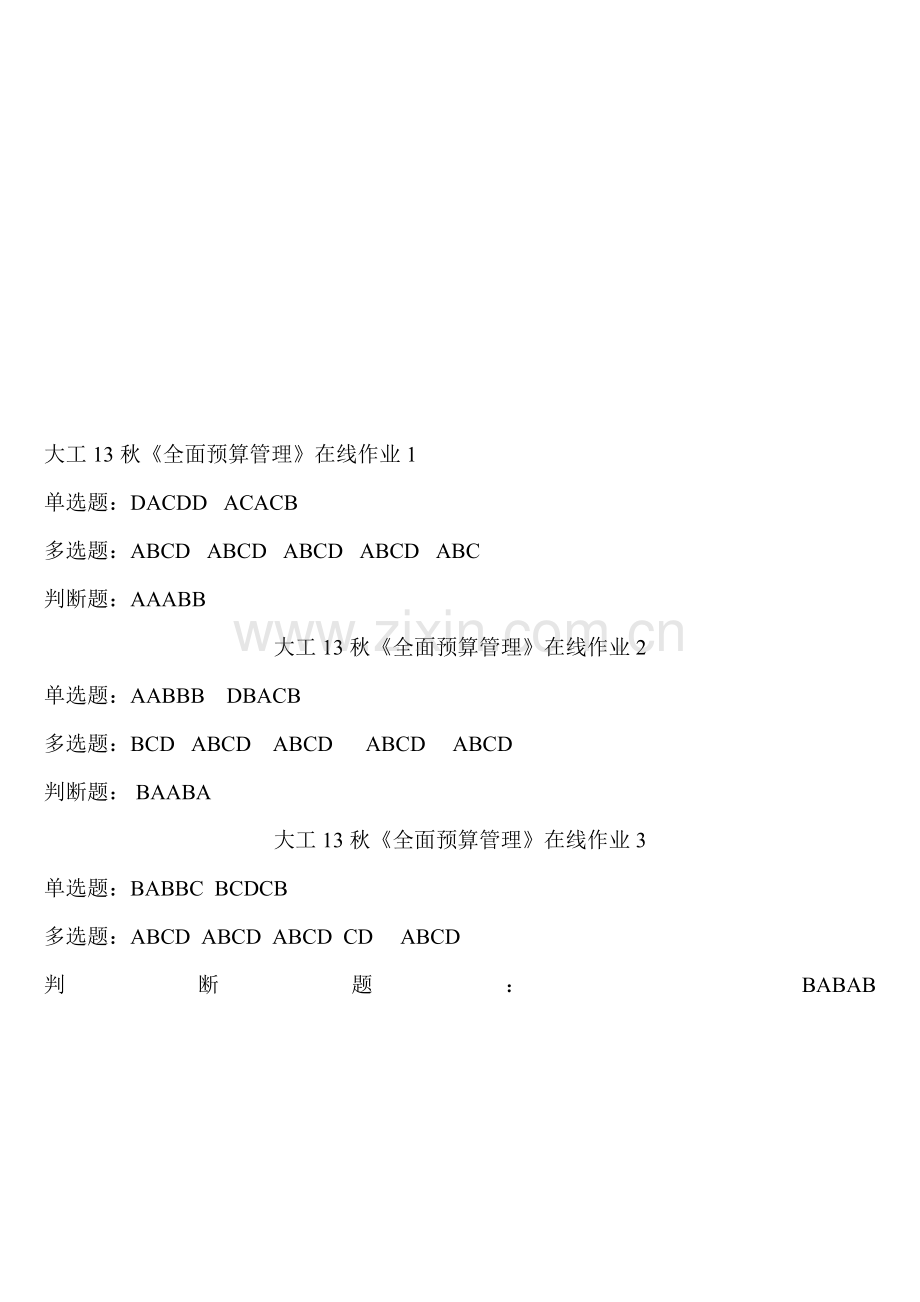 大工 13 秋《全面预算管理》在线作业 1

单选题：DACDD ACACB

多选题：ABCD ABCD ABCD ABCD ABC

判断题：AAABB

www.zixin.com.cn

大工 13 秋《全面预算管理》在线作业 2

单选题：AABBB DBACB

多选题：BCD ABCD ABCD ABCD ABCD

判断题： BAABA

大工 13 秋《全面预算管理》在线作业 3

单选题：BABBC BCDCB

多选题：ABCD ABCD ABCD CD ABCD

判断题：BABAB